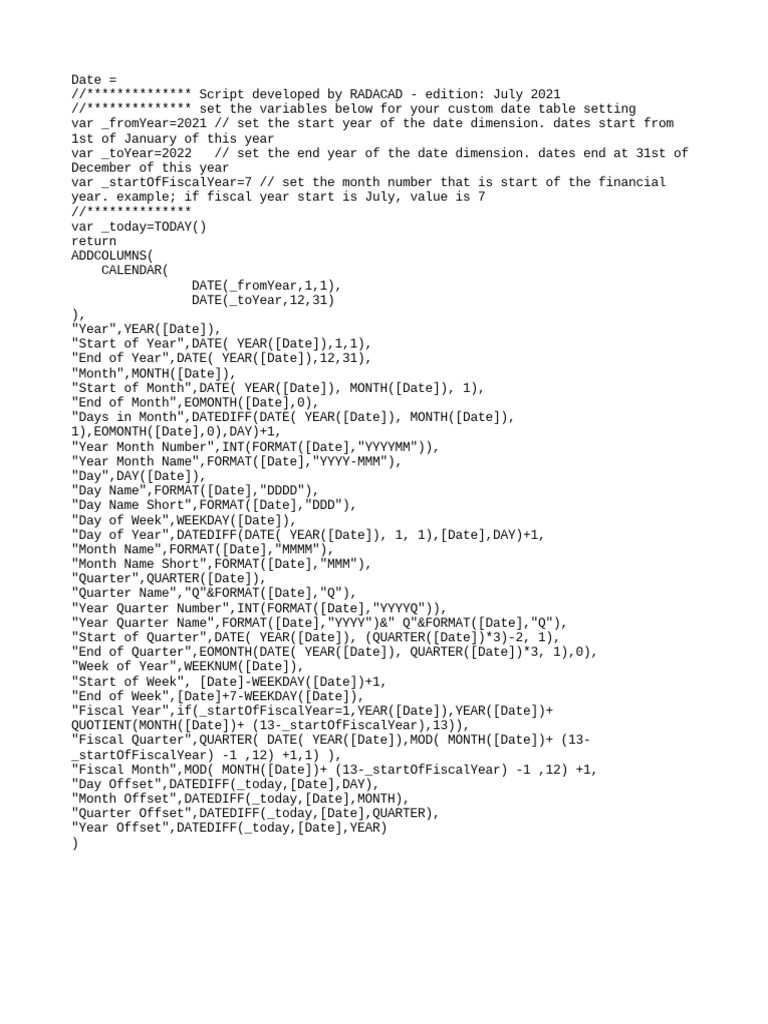 Date =
//************** Script developed by RADACAD - edition: July 2021
//************** set the variables below for your custom date table setting
var _fromYear=2021 // set the start year of the date dimension. dates start from 1st of January of this year
var _toYear=2022   // set the end year of the date dimension. dates end at 31st of December of this year
var _startOfFiscalYear=7 // set the month number that is start of the financial year. example; if fiscal year start is July, value is 7
//**************
var _today=TODAY()
return
ADDCOLUMNS(
    CALENDAR(
                DATE(_fromYear,1,1),
                DATE(_toYear,12,31)
),
"Year",YEAR([Date]),
"Start of Year",DATE( YEAR([Date]),1,1),
"End of Year",DATE( YEAR([Date]),12,31),
"Month",MONTH([Date]),
"Start of Month",DATE( YEAR([Date]), MONTH([Date]), 1),
"End of Month",EOMONTH([Date],0),
"Days in Month",DATEDIFF(DATE( YEAR([Date]), MONTH([Date]), 1),EOMONTH([Date],0),DAY)+1,
"Year Month Number",INT(FORMAT([Date],"YYYYMM")),
"Year Month Name",FORMAT([Date],"YYYY-MMM"),
"Day",DAY([Date]),
"Day Name",FORMAT([Date],"DDDD"),
"Day Name Short",FORMAT([Date],"DDD"),
"Day of Week",WEEKDAY([Date]),
"Day of Year",DATEDIFF(DATE( YEAR([Date]), 1, 1),[Date],DAY)+1,
"Month Name",FORMAT([Date],"MMMM"),
"Month Name Short",FORMAT([Date],"MMM"),
"Quarter",QUARTER([Date]),
"Quarter Name","Q"&FORMAT([Date],"Q"),
"Year Quarter Number",INT(FORMAT([Date],"YYYYQ")),
"Year Quarter Name",FORMAT([Date],"YYYY")&" Q"&FORMAT([Date],"Q"),
"Start of Quarter",DATE( YEAR([Date]), (QUARTER([Date])*3)-2, 1),
"End of Quarter",EOMONTH(DATE( YEAR([Date]), QUARTER([Date])*3, 1),0),
"Week of Year",WEEKNUM([Date]),
"Start of Week", [Date]-WEEKDAY([Date])+1,
"End of Week",[Date]+7-WEEKDAY([Date]),
"Fiscal Year",if(_startOfFiscalYear=1,YEAR([Date]),YEAR([Date])+ QUOTIENT(MONTH([Date])+ (13-_startOfFiscalYear),13)),
"Fiscal Quarter",QUARTER( DATE( YEAR([Date]),MOD( MONTH([Date])+ (13-_startOfFiscalYear) -1 ,12) +1,1) ),
"Fiscal Month",MOD( MONTH([Date])+ (13-_startOfFiscalYear) -1 ,12) +1,
"Day Offset",DATEDIFF(_today,[Date],DAY),
"Month Offset",DATEDIFF(_today,[Date],MONTH),
"Quarter Offset",DATEDIFF(_today,[Date],QUARTER),
"Year Offset",DATEDIFF(_today,[Date],YEAR)
)